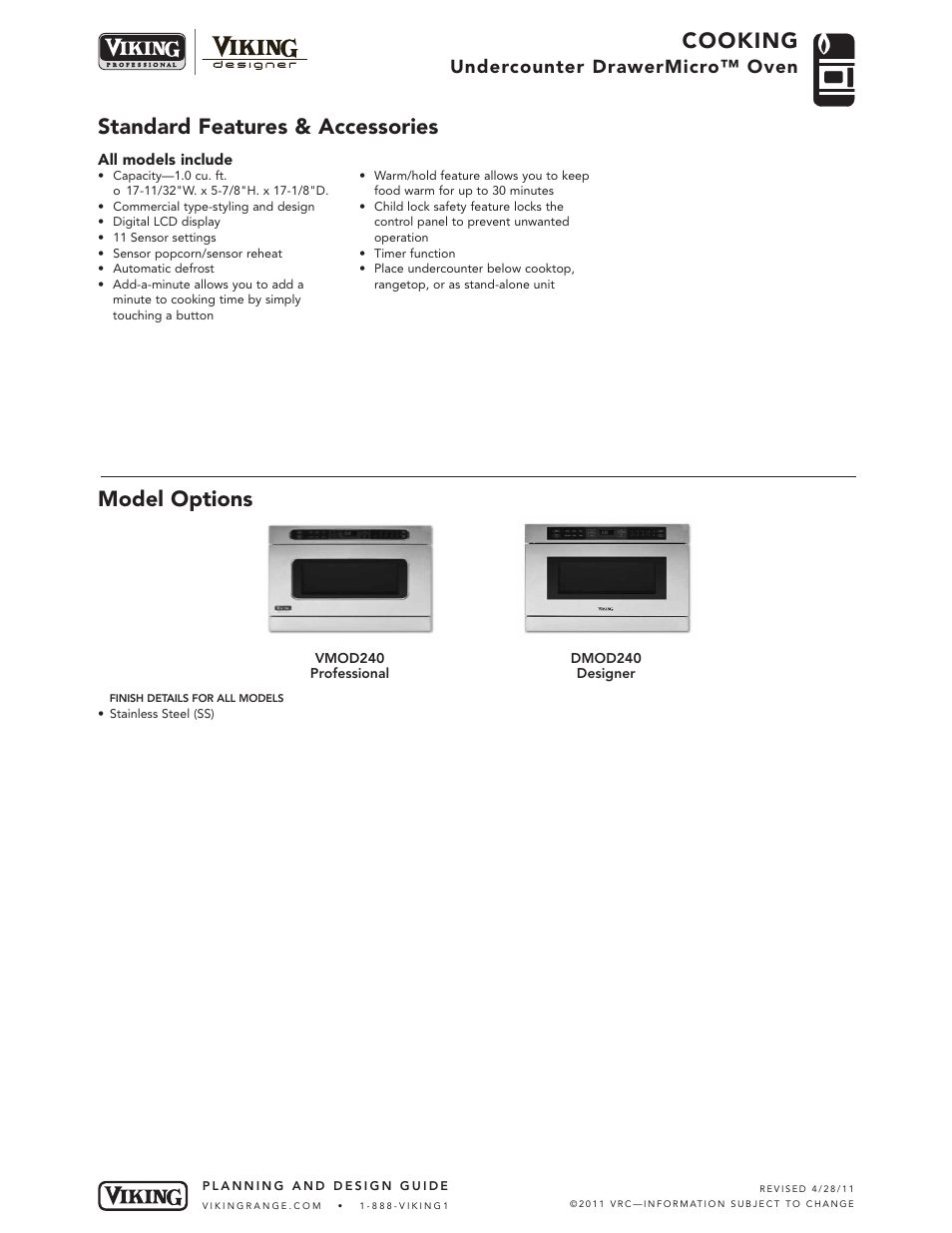 VIKING PROFESSIONAL

VIKING designer

COOKING
Undercounter DrawerMicro™ Oven

Standard Features & Accessories

All models include
• Capacity—1.0 cu. ft.
o 17-11/32"W. x 5-7/8"H. x 17-1/8"D.
• Commercial type-styling and design
• Digital LCD display
• 11 Sensor settings
• Sensor popcorn/sensor reheat
• Automatic defrost
• Add-a-minute allows you to add a minute to cooking time by simply touching a button

• Warm/hold feature allows you to keep food warm for up to 30 minutes
• Child lock safety feature locks the control panel to prevent unwanted operation
• Timer function
• Place undercounter below cooktop, rangetop, or as stand-alone unit

Model Options

VMOD240
Professional

DMOD240
Designer

FINISH DETAILS FOR ALL MODELS
• Stainless Steel (SS)

VIKING

PLANNING AND DESIGN GUIDE
VIKINGRANGE.COM • 1-888-VIKING1

REVISED 4/28/11
©2011 VRC—INFORMATION SUBJECT TO CHANGE